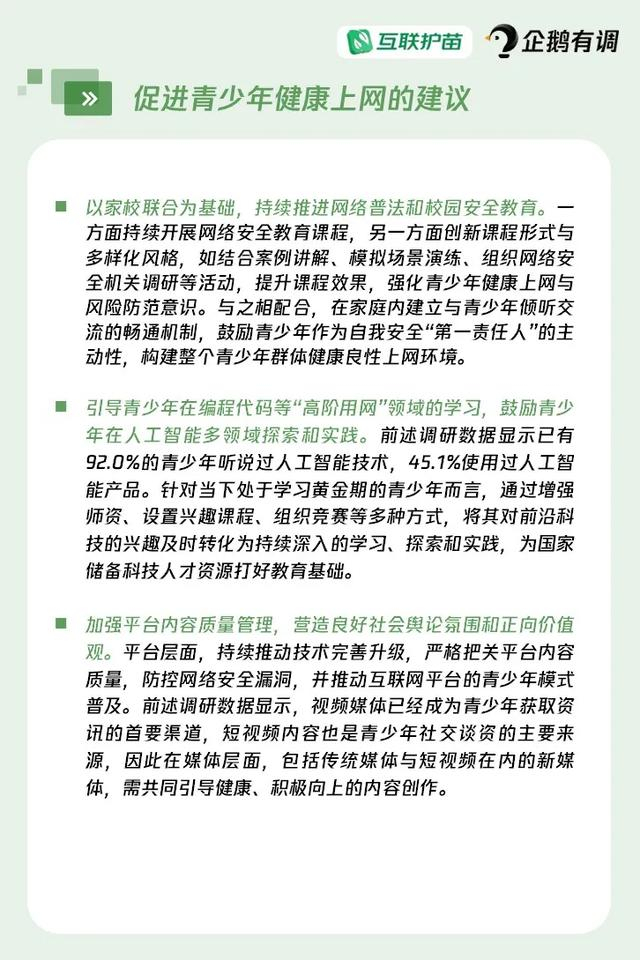 互联护苗 企鹅有调

» 促进青少年健康上网的建议

以家校联合为基础，持续推进网络普法和校园安全教育。一方面持续开展网络安全教育课程，另一方面创新课程形式与多样化风格，如结合案例讲解、模拟场景演练、组织网络安全机关调研等活动，提升课程效果，强化青少年健康上网与风险防范意识。与之相配合，在家庭内建立与青少年倾听交流的畅通机制，鼓励青少年作为自我安全“第一责任人”的主动性，构建整个青少年群体健康良性上网环境。

引导青少年在编程代码等“高阶用网”领域的学习，鼓励青少年在人工智能多领域探索和实践。前述调研数据显示已有92.0%的青少年听说过人工智能技术，45.1%使用过人工智能产品。针对当下处于学习黄金期的青少年而言，通过增强师资、设置兴趣课程、组织竞赛等多种方式，将其对前沿科技的兴趣及时转化为持续深入的学习、探索和实践，为国家储备科技人才资源打好教育基础。

加强平台内容质量管理，营造良好社会舆论氛围和正向价值观。平台层面，持续推动技术完善升级，严格把关平台内容质量，防控网络安全漏洞，并推动互联网平台的青少年模式普及。前述调研数据显示，视频媒体已经成为青少年获取资讯的首要渠道，短视频内容也是青少年社交谈资的主要来源，因此在媒体层面，包括传统媒体与短视频在内的新媒体，需共同引导健康、积极向上的内容创作。